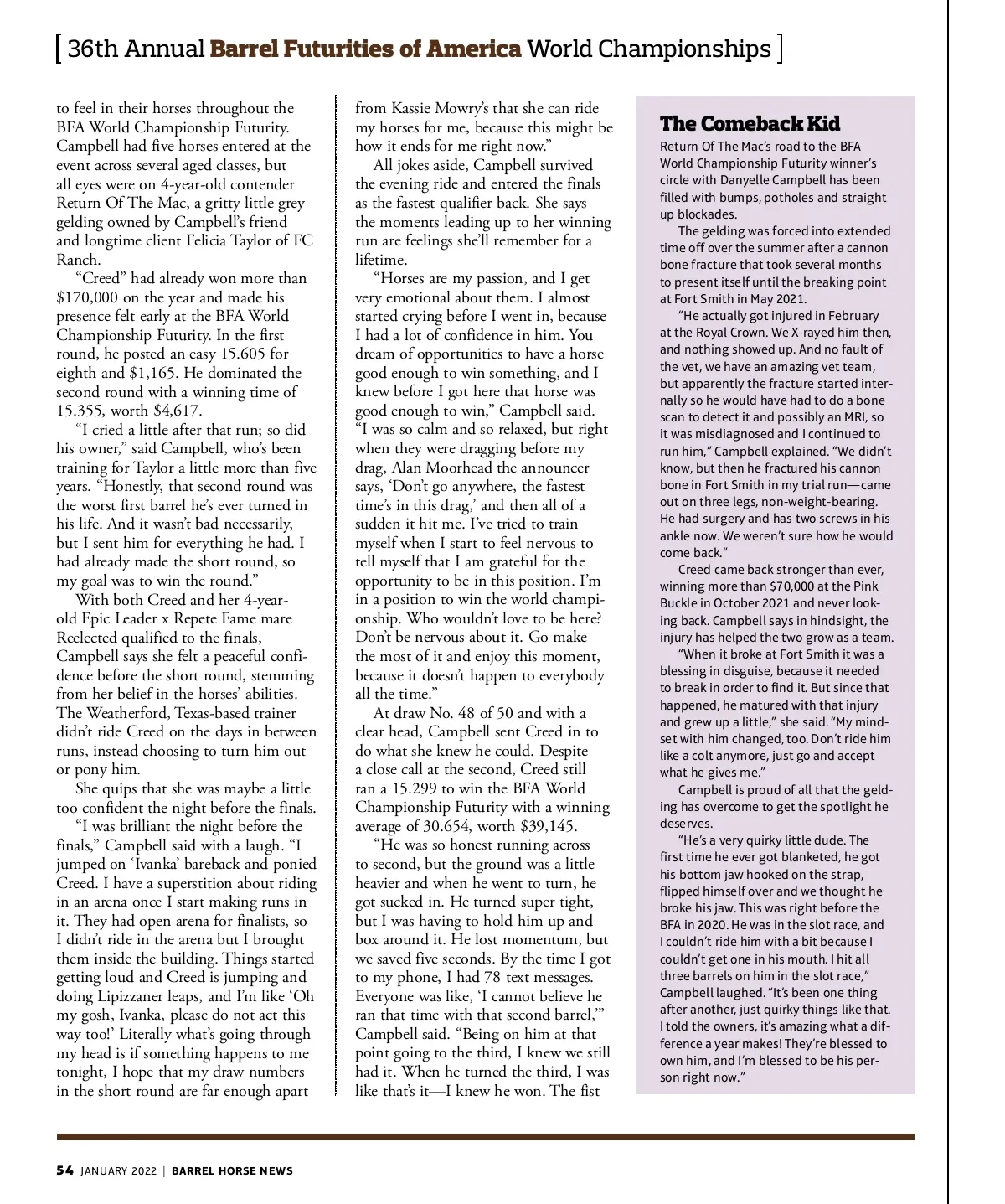 [ 36th Annual Barrel Futurities of America World Championships ]

to feel in their horses throughout the BFA World Championship Futurity. Campbell had five horses entered at the event across several aged classes, but all eyes were on 4-year-old contender Return Of The Mac, a gritty little grey gelding owned by Campbell's friend and longtime client Felicia Taylor of FC Ranch.

"Creed" had already won more than $170,000 on the year and made his presence felt early at the BFA World Championship Futurity. In the first round, he posted an easy 15.605 for eighth and $1,165. He dominated the second round with a winning time of 15.355, worth $4,617.

"I cried a little after that run; so did his owner," said Campbell, who's been training for Taylor a little more than five years. "Honestly, that second round was the worst first barrel he's ever turned in his life. And it wasn't bad necessarily, but I sent him for everything he had. I had already made the short round, so my goal was to win the round."

With both Creed and her 4-year-old Epic Leader x Repete Fame mare Reelected qualified to the finals, Campbell says she felt a peaceful confidence before the short round, stemming from her belief in the horses' abilities. The Weatherford, Texas-based trainer didn't ride Creed on the days in between runs, instead choosing to turn him out or pony him.

She quips that she was maybe a little too confident the night before the finals.

"I was brilliant the night before the finals," Campbell said with a laugh. "I jumped on 'Ivanka' bareback and ponied Creed. I have a superstition about riding in an arena once I start making runs in it. They had open arena for finalists, so I didn't ride in the arena but I brought them inside the building. Things started getting loud and Creed is jumping and doing Lipizzaner leaps, and I'm like 'Oh my gosh, Ivanka, please do not act this way too!' Literally what's going through my head is if something happens to me tonight, I hope that my draw numbers in the short round are far enough apart from Kassie Mowry's that she can ride my horses for me, because this might be how it ends for me right now."

All jokes aside, Campbell survived the evening ride and entered the finals as the fastest qualifier back. She says the moments leading up to her winning run are feelings she'll remember for a lifetime.

"Horses are my passion, and I get very emotional about them. I almost started crying before I went in, because I had a lot of confidence in him. You dream of opportunities to have a horse good enough to win something, and I knew before I got here that horse was good enough to win," Campbell said. "I was so calm and so relaxed, but right when they were dragging before my drag, Alan Moorhead the announcer says, 'Don't go anywhere, the fastest time's in this drag,' and then all of a sudden it hit me. I've tried to train myself when I start to feel nervous to tell myself that I am grateful for the opportunity to be in this position. I'm in a position to win the world championship. Who wouldn't love to be here? Don't be nervous about it. Go make the most of it and enjoy this moment, because it doesn't happen to everybody all the time."

At draw No. 48 of 50 and with a clear head, Campbell sent Creed in to do what she knew he could. Despite a close call at the second, Creed still ran a 15.299 to win the BFA World Championship Futurity with a winning average of 30.654, worth $39,145.

"He was so honest running across to second, but the ground was a little heavier and when he went to turn, he got sucked in. He turned super tight, but I was having to hold him up and box around it. He lost momentum, but we saved five seconds. By the time I got to my phone, I had 78 text messages. Everyone was like, 'I cannot believe he ran that time with that second barrel,'" Campbell said. "Being on him at that point going to the third, I knew we still had it. When he turned the third, I was like that's it—I knew he won. The fist

The Comeback Kid

Return Of The Mac's road to the BFA World Championship Futurity winner's circle with Danyelle Campbell has been filled with bumps, potholes and straight up blockades.

The gelding was forced into extended time off over the summer after a cannon bone fracture that took several months to present itself until the breaking point at Fort Smith in May 2021.

"He actually got injured in February at the Royal Crown. We X-rayed him then, and nothing showed up. And no fault of the vet, we have an amazing vet team, but apparently the fracture started internally so he would have had to do a bone scan to detect it and possibly an MRI, so it was misdiagnosed and I continued to run him," Campbell explained. "We didn't know, but then he fractured his cannon bone in Fort Smith in my trial run—came out on three legs, non-weight-bearing. He had surgery and has two screws in his ankle now. We weren't sure how he would come back."

Creed came back stronger than ever, winning more than $70,000 at the Pink Buckle in October 2021 and never looking back. Campbell says in hindsight, the injury has helped the two grow as a team.

"When it broke at Fort Smith it was a blessing in disguise, because it needed to break in order to find it. But since that happened, he matured with that injury and grew up a little," she said. "My mindset with him changed, too. Don't ride him like a colt anymore, just go and accept what he gives me."

Campbell is proud of all that the gelding has overcome to get the spotlight he deserves.

"He's a very quirky little dude. The first time he ever got blanketed, he got his bottom jaw hooked on the strap, flipped himself over and we thought he broke his jaw. This was right before the BFA in 2020. He was in the slot race, and I couldn't ride him with a bit because I couldn't get one in his mouth. I hit all three barrels on him in the slot race," Campbell laughed. "It's been one thing after another, just quirky things like that. I told the owners, it's amazing what a difference a year makes! They're blessed to own him, and I'm blessed to be his person right now."

54 JANUARY 2022 | BARREL HORSE NEWS